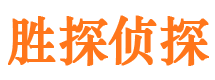 胜探侦探